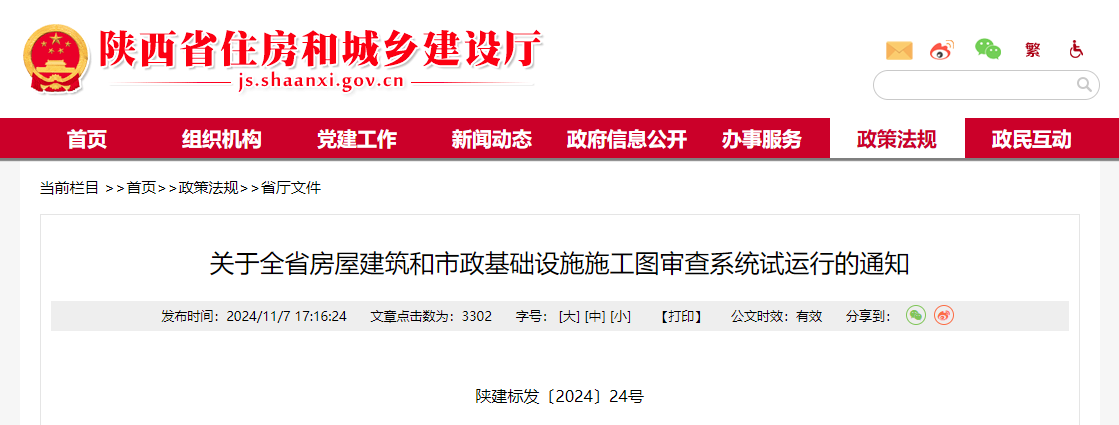 陕西省住房和城乡建设厅
js.shaanxi.gov.cn

繁

首页 组织机构 党建工作 新闻动态 政府信息公开 办事服务 政策法规 政民互动

当前栏目 >>首页>>政策法规>>省厅文件

关于全省房屋建筑和市政基础设施施工图审查系统试运行的通知

发布时间：2024/11/7 17:16:24 文章点击数为：3302 字号：[大] [中] [小] 【打印】 公文时效：有效 分享到：

陕建标发〔2024〕24号